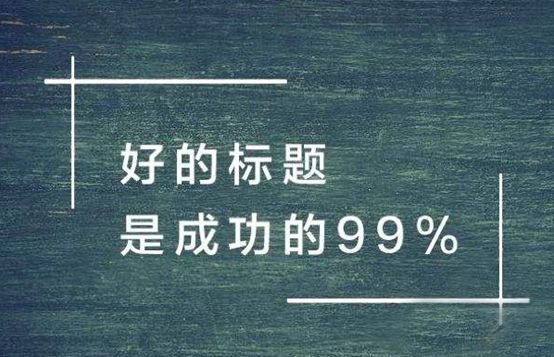 好的标题
是成功的99%